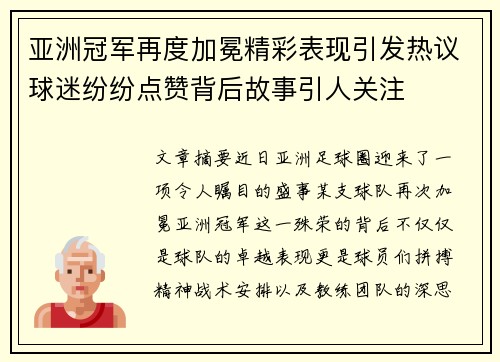 亚洲冠军再度加冕精彩表现引发热议球迷纷纷点赞背后故事引人关注

文章摘要近日亚洲足球圈迎来了一项令人瞩目的盛事某支球队再次加冕亚洲冠军这一殊荣的背后不仅仅是球队的卓越表现更是球员们拼搏精神战术安排以及教练团队的深思